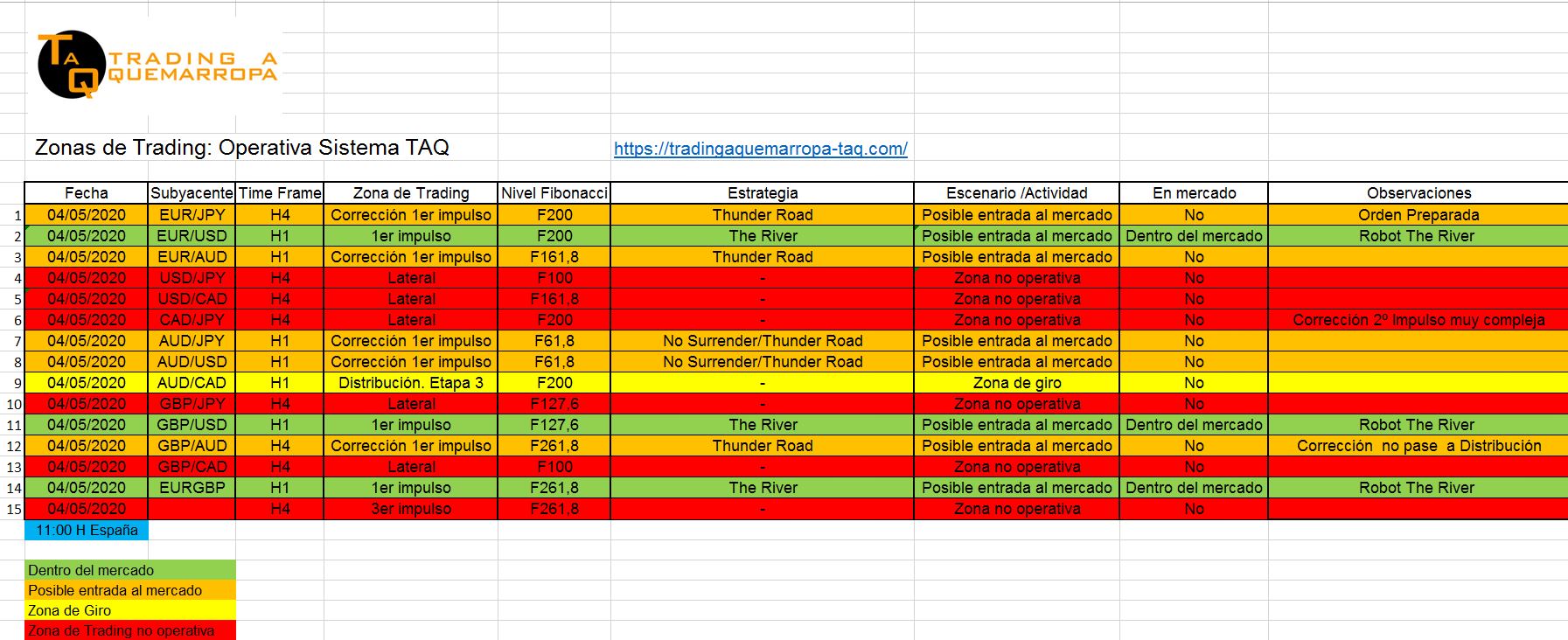 TAQ TRADING A QUEMARROPA

Zonas de Trading: Operativa Sistema TAQ

https://tradingaquemarropa-taq.com/

| | Fecha | Subyacente | Time Frame | Zona de Trading | Nivel Fibonacci | Estrategia | Escenario /Actividad | En mercado | Observaciones |
|---|---|---|---|---|---|---|---|---|---|
| 1 | 04/05/2020 | EUR/JPY | H4 | Corrección 1er impulso | F200 | Thunder Road | Posible entrada al mercado | No | Orden Preparada |
| 2 | 04/05/2020 | EUR/USD | H1 | 1er impulso | F200 | The River | Posible entrada al mercado | Dentro del mercado | Robot The River |
| 3 | 04/05/2020 | EUR/AUD | H1 | Corrección 1er impulso | F161,8 | Thunder Road | Posible entrada al mercado | No | |
| 4 | 04/05/2020 | USD/JPY | H4 | Lateral | F100 | - | Zona no operativa | No | |
| 5 | 04/05/2020 | USD/CAD | H4 | Lateral | F161,8 | - | Zona no operativa | No | |
| 6 | 04/05/2020 | CAD/JPY | H4 | Lateral | F200 | - | Zona no operativa | No | Corrección 2º Impulso muy compleja |
| 7 | 04/05/2020 | AUD/JPY | H1 | Corrección 1er impulso | F61,8 | No Surrender/Thunder Road | Posible entrada al mercado | No | |
| 8 | 04/05/2020 | AUD/USD | H1 | Corrección 1er impulso | F61,8 | No Surrender/Thunder Road | Posible entrada al mercado | No | |
| 9 | 04/05/2020 | AUD/CAD | H1 | Distribución. Etapa 3 | F200 | - | Zona de giro | No | |
| 10 | 04/05/2020 | GBP/JPY | H4 | Lateral | F127,6 | - | Zona no operativa | No | |
| 11 | 04/05/2020 | GBP/USD | H1 | 1er impulso | F127,6 | The River | Posible entrada al mercado | Dentro del mercado | Robot The River |
| 12 | 04/05/2020 | GBP/AUD | H4 | Corrección 1er impulso | F261,8 | Thunder Road | Posible entrada al mercado | No | Corrección no pase a Distribución |
| 13 | 04/05/2020 | GBP/CAD | H4 | Lateral | F100 | - | Zona no operativa | No | |
| 14 | 04/05/2020 | EURGBP | H1 | 1er impulso | F261,8 | The River | Posible entrada al mercado | Dentro del mercado | Robot The River |
| 15 | 04/05/2020 | | H4 | 3er impulso | F261,8 | - | Zona no operativa | No | |

11:00 H España

Dentro del mercado
Posible entrada al mercado
Zona de Giro
Zona de Trading no operativa